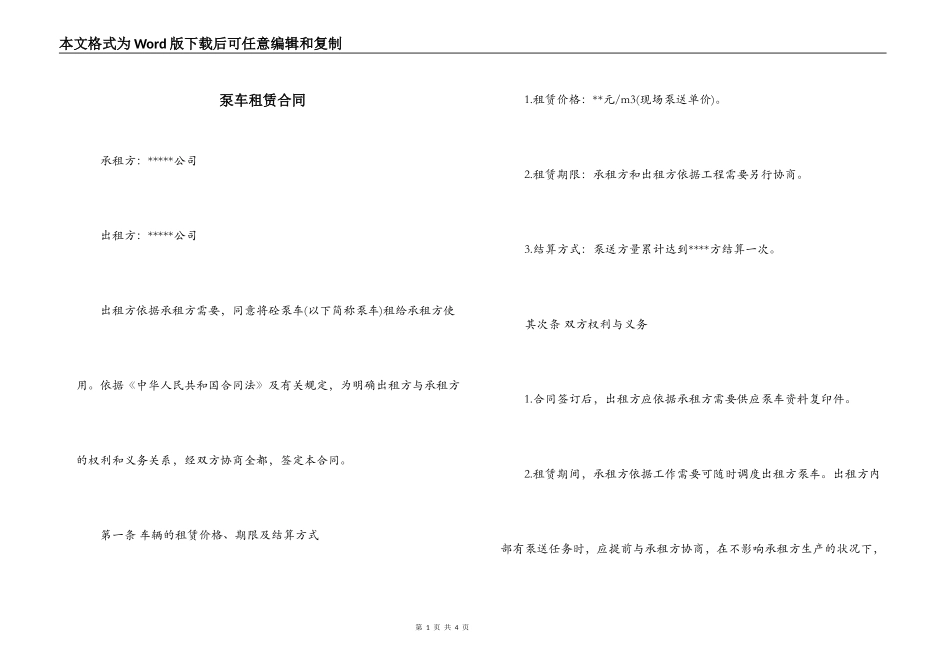 本文格式为Word版下载后可任意编辑和复制

泵车租赁合同

承租方：*****公司

出租方：*****公司

出租方依据承租方需要，同意将砼泵车(以下简称泵车)租给承租方使用。依据《中华人民共和国合同法》及有关规定，为明确出租方与承租方的权利和义务关系，经双方协商全都，签定本合同。

第一条 车辆的租赁价格、期限及结算方式

1.租赁价格：**元/m3(现场泵送单价)。

2.租赁期限：承租方和出租方依据工程需要另行协商。

3.结算方式：泵送方量累计达到****方结算一次。

其次条 双方权利与义务

1.合同签订后，出租方应依据承租方需要供应泵车资料复印件。

2.租赁期间，承租方依据工作需要可随时调度出租方泵车。出租方内部有泵送任务时，应提前与承租方协商，在不影响承租方生产的状况下，

第 1 页 共 4 页